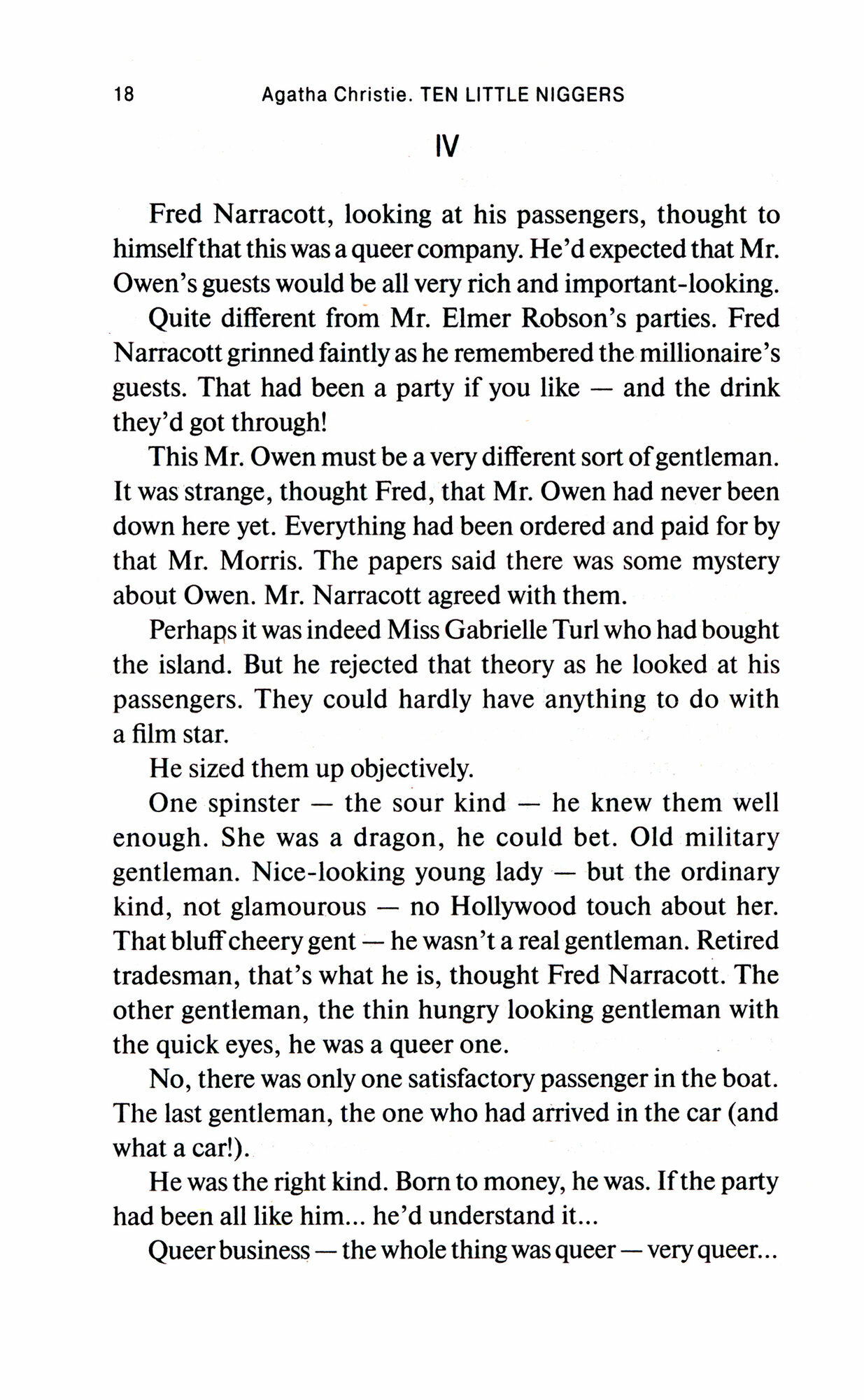 18 Agatha Christie. TEN LITTLE NIGGERS

IV

Fred Narracott, looking at his passengers, thought to himself that this was a queer company. He'd expected that Mr. Owen's guests would be all very rich and important-looking.

Quite different from Mr. Elmer Robson's parties. Fred Narracott grinned faintly as he remembered the millionaire's guests. That had been a party if you like — and the drink they'd got through!

This Mr. Owen must be a very different sort of gentleman. It was strange, thought Fred, that Mr. Owen had never been down here yet. Everything had been ordered and paid for by that Mr. Morris. The papers said there was some mystery about Owen. Mr. Narracott agreed with them.

Perhaps it was indeed Miss Gabrielle Turl who had bought the island. But he rejected that theory as he looked at his passengers. They could hardly have anything to do with a film star.

He sized them up objectively.

One spinster — the sour kind — he knew them well enough. She was a dragon, he could bet. Old military gentleman. Nice-looking young lady — but the ordinary kind, not glamourous — no Hollywood touch about her. That bluff cheery gent — he wasn't a real gentleman. Retired tradesman, that's what he is, thought Fred Narracott. The other gentleman, the thin hungry looking gentleman with the quick eyes, he was a queer one.

No, there was only one satisfactory passenger in the boat. The last gentleman, the one who had arrived in the car (and what a car!).

He was the right kind. Born to money, he was. If the party had been all like him... he'd understand it...

Queer business — the whole thing was queer — very queer...